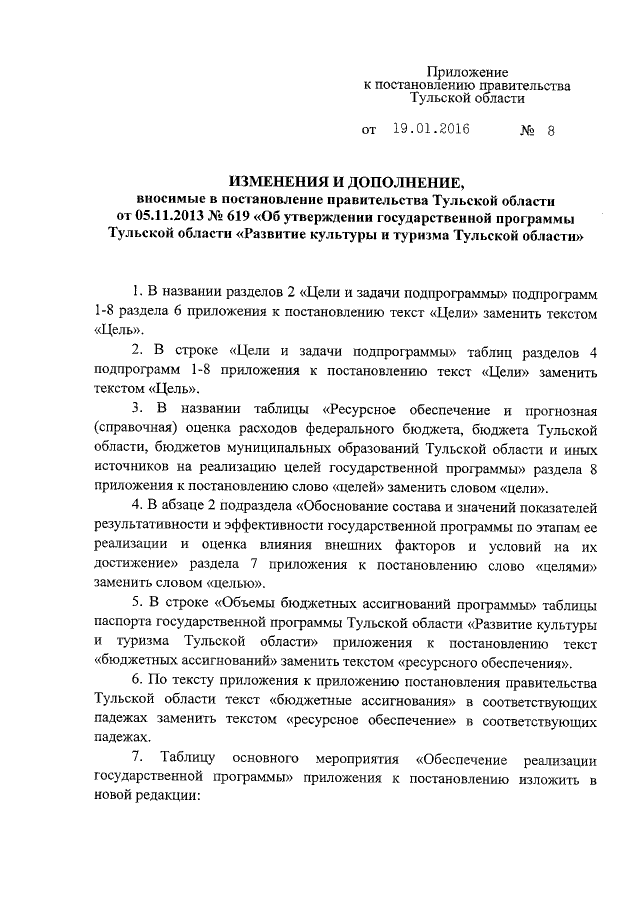 Приложение
к постановлению правительства
Тульской области

от 19.01.2016 № 8

ИЗМЕНЕНИЯ И ДОПОЛНЕНИЕ,
вносимые в постановление правительства Тульской области
от 05.11.2013 № 619 «Об утверждении государственной программы
Тульской области «Развитие культуры и туризма Тульской области»

1. В названии разделов 2 «Цели и задачи подпрограммы» подпрограмм 1-8 раздела 6 приложения к постановлению текст «Цели» заменить текстом «Цель».

2. В строке «Цели и задачи подпрограммы» таблиц разделов 4 подпрограмм 1-8 приложения к постановлению текст «Цели» заменить текстом «Цель».

3. В названии таблицы «Ресурсное обеспечение и прогнозная (справочная) оценка расходов федерального бюджета, бюджета Тульской области, бюджетов муниципальных образований Тульской области и иных источников на реализацию целей государственной программы» раздела 8 приложения к постановлению слово «целей» заменить словом «цели».

4. В абзаце 2 подраздела «Обоснование состава и значений показателей результативности и эффективности государственной программы по этапам ее реализации и оценка влияния внешних факторов и условий на их достижение» раздела 7 приложения к постановлению слово «целями» заменить словом «целью».

5. В строке «Объемы бюджетных ассигнований программы» таблицы паспорта государственной программы Тульской области «Развитие культуры и туризма Тульской области» приложения к постановлению текст «бюджетных ассигнований» заменить текстом «ресурсного обеспечения».

6. По тексту приложения к приложению постановления правительства Тульской области текст «бюджетные ассигнования» в соответствующих падежах заменить текстом «ресурсное обеспечение» в соответствующих падежах.

7. Таблицу основного мероприятия «Обеспечение реализации государственной программы» приложения к постановлению изложить в новой редакции: